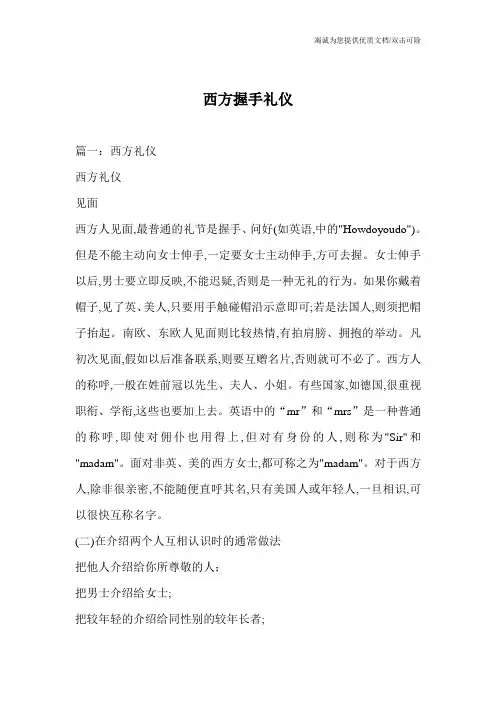 海诚为您提供优质文档/双击可除

西方握手礼仪

篇一：西方礼仪

西方礼仪

见面

西方人见面,最普通的礼节是握手、问好(如英语,中的"Howdoyoudo")。但是不能主动向女士伸手,一定要女士主动伸手,方可去握。女士伸手以后,男士要立即反映,不能迟疑,否则是一种无礼的行为。如果你戴着帽子,见了英、美人,只要用手触碰帽沿示意即可;若是法国人,则须把帽子抬起。南欧、东欧人见面则比较热情,有拍肩膀、拥抱的举动。凡初次见面,假如以后准备联系,则要互赠名片,否则就可不必了。西方人的称呼,一般在姓前冠以先生、夫人、小姐。有些国家,如德国,很重视职衔、学衔,这些也要加上去。英语中的“mr”和“mrs”是一种普通的称呼,即使对佣仆也用得上,但对有身份的人,则称为"Sir"和"madam"。面对非英、美的西方女士,都可称之为"madam"。对于西方人,除非很亲密,不能随便直呼其名,只有美国人或年轻人,一旦相识,可以很快互称名字。

(二)在介绍两个人互相认识时的通常做法

把他人介绍给你所尊敬的人;

把男士介绍给女士;

把较年轻的介绍给同性别的较年长者;